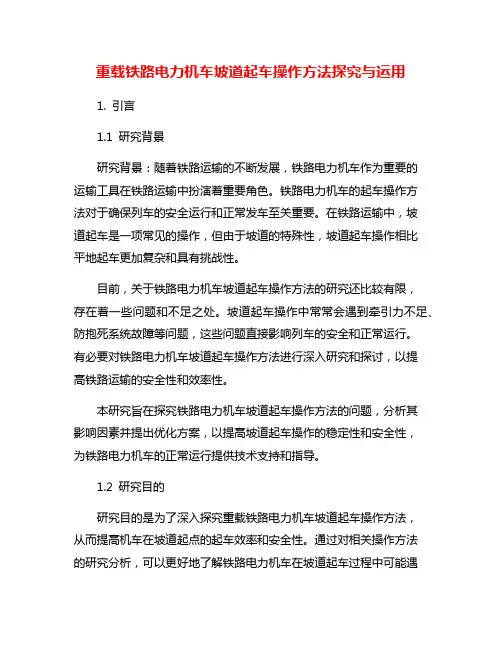 重载铁路电力机车坡道起车操作方法探究与运用

1. 引言

1.1 研究背景

研究背景：随着铁路运输的不断发展，铁路电力机车作为重要的运输工具在铁路运输中扮演着重要角色。铁路电力机车的起车操作方法对于确保列车的安全运行和正常发车至关重要。在铁路运输中，坡道起车是一项常见的操作，但由于坡道的特殊性，坡道起车操作相比平地起车更加复杂和具有挑战性。

目前，关于铁路电力机车坡道起车操作方法的研究还比较有限，存在着一些问题和不足之处。坡道起车操作中常常会遇到牵引力不足、防抱死系统故障等问题，这些问题直接影响列车的安全和正常运行。有必要对铁路电力机车坡道起车操作方法进行深入研究和探讨，以提高铁路运输的安全性和效率性。

本研究旨在探究铁路电力机车坡道起车操作方法的问题，分析其影响因素并提出优化方案，以提高坡道起车操作的稳定性和安全性，为铁路电力机车的正常运行提供技术支持和指导。

1.2 研究目的

研究目的是为了深入探究重载铁路电力机车坡道起车操作方法，从而提高机车在坡道起点的起车效率和安全性。通过对相关操作方法的研究分析，可以更好地了解铁路电力机车在坡道起车过程中可能遇